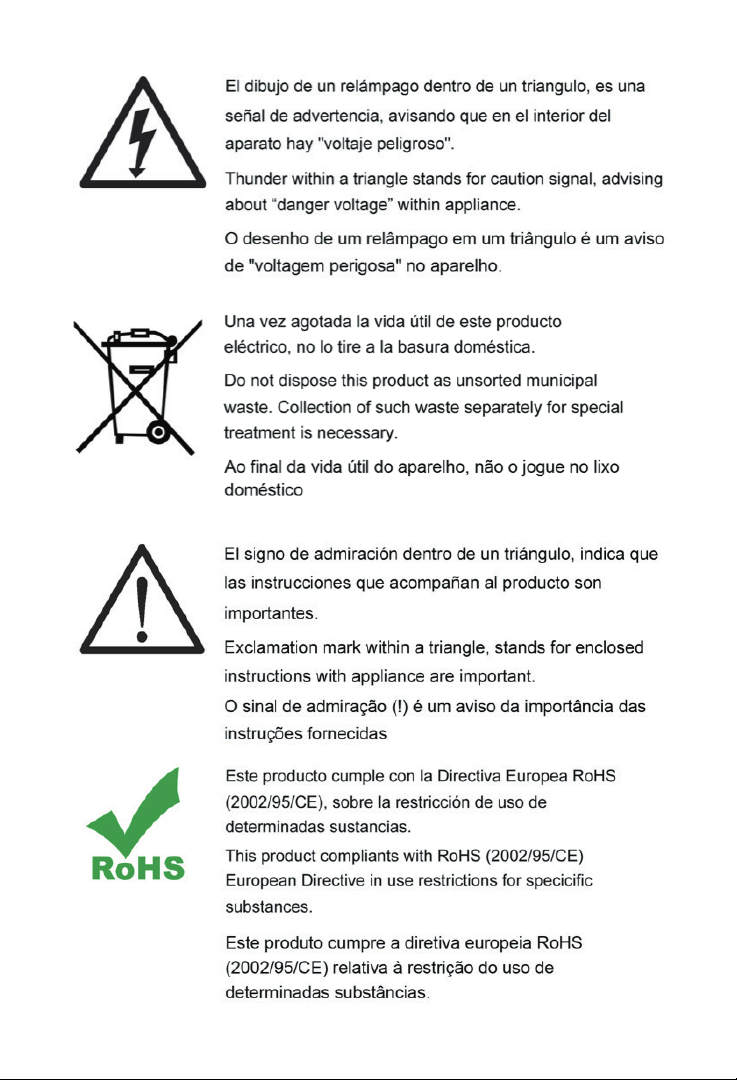 El dibujo de un relámpago dentro de un triangulo, es una señal de advertencia, avisando que en el interior del aparato hay "voltaje peligroso".

Thunder within a triangle stands for caution signal, advising about “danger voltage” within appliance.

O desenho de um relâmpago em um triângulo é um aviso de "voltagem perigosa" no aparelho.

Una vez agotada la vida útil de este producto eléctrico, no lo tire a la basura doméstica.

Do not dispose this product as unsorted municipal waste. Collection of such waste separately for special treatment is necessary.

Ao final da vida útil do aparelho, não o jogue no lixo doméstico

El signo de admiración dentro de un triángulo, indica que las instrucciones que acompañan al producto son importantes.

Exclamation mark within a triangle, stands for enclosed instructions with appliance are important.

O sinal de admiração (!) é um aviso da importância das instruções fornecidas

RoHS

Este producto cumple con la Directiva Europea RoHS (2002/95/CE), sobre la restricción de uso de determinadas sustancias.

This product compliants with RoHS (2002/95/CE) European Directive in use restrictions for specicific substances.

Este produto cumpre a diretiva europeia RoHS (2002/95/CE) relativa à restrição do uso de determinadas substâncias.